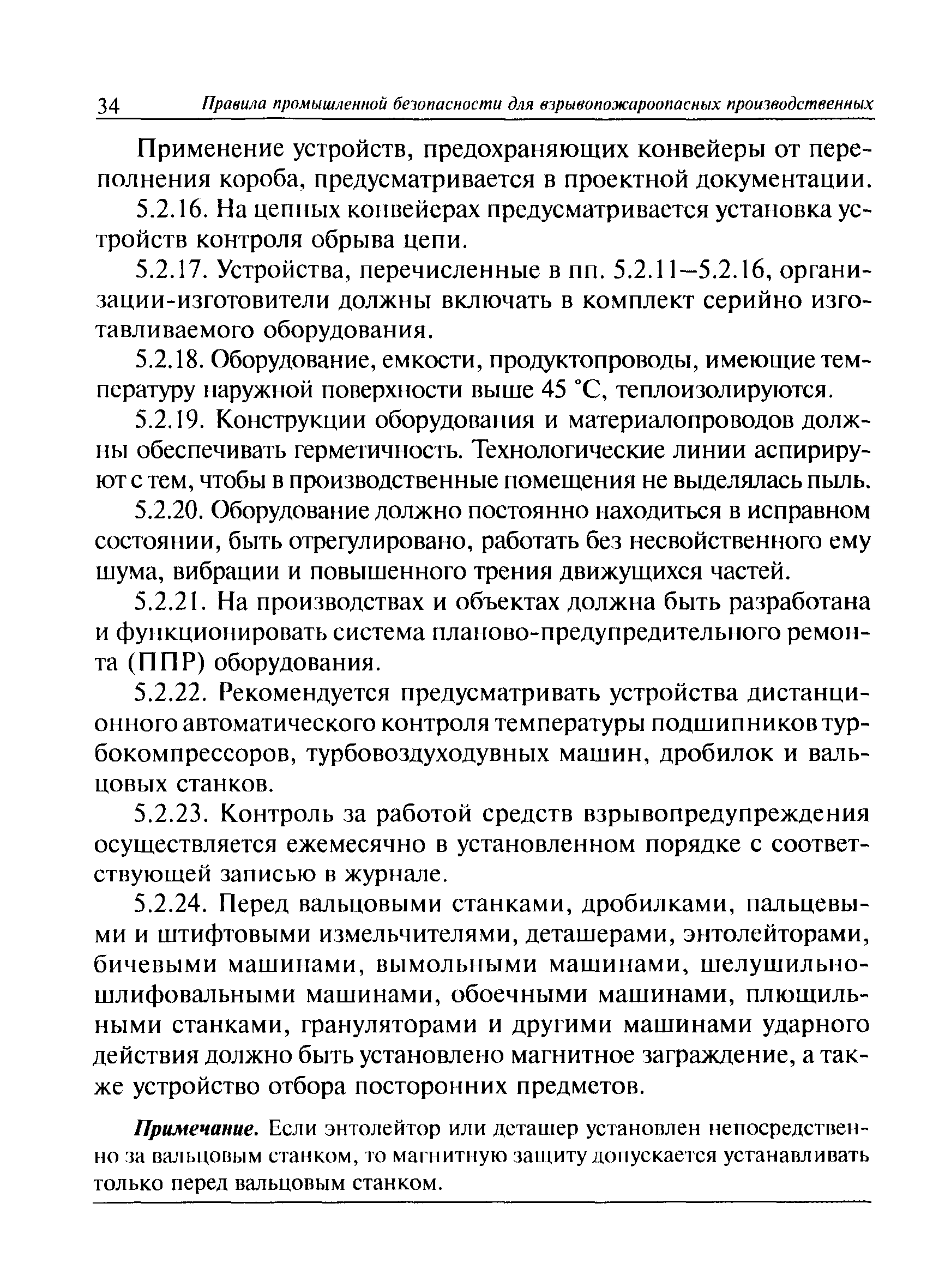 34 Правила промышленной безопасности для взрывопожароопасных производственных

Применение устройств, предохраняющих конвейеры от переполнения короба, предусматривается в проектной документации.

5.2.16. На цепных конвейерах предусматривается установка устройств контроля обрыва цепи.

5.2.17. Устройства, перечисленные в пп. 5.2.11–5.2.16, организации-изготовители должны включать в комплект серийно изготавливаемого оборудования.

5.2.18. Оборудование, емкости, продуктопроводы, имеющие температуру наружной поверхности выше 45 °С, теплоизолируются.

5.2.19. Конструкции оборудования и материалопроводов должны обеспечивать герметичность. Технологические линии аспирируют с тем, чтобы в производственные помещения не выделялась пыль.

5.2.20. Оборудование должно постоянно находиться в исправном состоянии, быть отрегулировано, работать без несвойственного ему шума, вибрации и повышенного трения движущихся частей.

5.2.21. На производствах и объектах должна быть разработана и функционировать система планово-предупредительного ремонта (ППР) оборудования.

5.2.22. Рекомендуется предусматривать устройства дистанционного автоматического контроля температуры подшипников турбокомпрессоров, турбовоздуходувных машин, дробилок и вальцовых станков.

5.2.23. Контроль за работой средств взрывопредупреждения осуществляется ежемесячно в установленном порядке с соответствующей записью в журнале.

5.2.24. Перед вальцовыми станками, дробилками, пальцевыми и штифтовыми измельчителями, деташерами, энтолейторами, бичевыми машинами, вымольными машинами, шелушильно-шлифовальными машинами, обоечными машинами, плющильными станками, грануляторами и другими машинами ударного действия должно быть установлено магнитное заграждение, а также устройство отбора посторонних предметов.

Примечание. Если энтолейтор или деташер установлен непосредственно за вальцовым станком, то магнитную защиту допускается устанавливать только перед вальцовым станком.